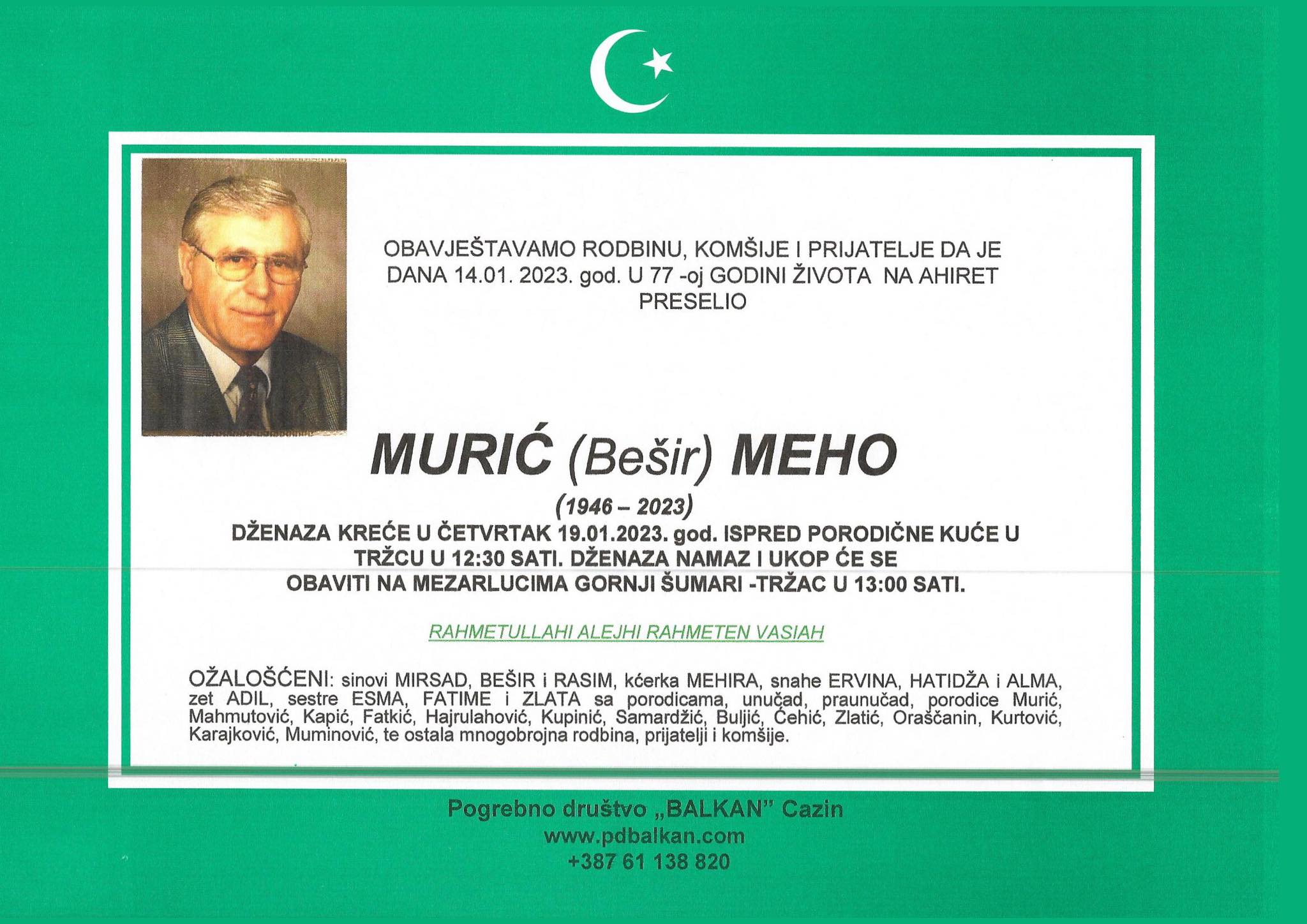 OBAVJEŠTAVAMO RODBINU, KOMŠIJE I PRIJATELJE DA JE DANA 14.01. 2023. god. U 77 -oj GODINI ŽIVOTA NA AHIRET PRESELIO

MURIĆ (Bešir) MEHO

(1946 – 2023)

DŽENAZA KREĆE U ČETVRTAK 19.01.2023. god. ISPRED PORODIČNE KUĆE U TRŽCU U 12:30 SATI. DŽENAZA NAMAZ I UKOP ĆE SE OBAVITI NA MEZARLUCIMA GORNJI ŠUMARI -TRŽAC U 13:00 SATI.

RAHMETULLAHI ALEJHI RAHMETEN VASIAH

OŽALOŠĆENI: sinovi MIRSAD, BEŠIR i RASIM, kćerka MEHIRA, snahe ERVINA, HATIDŽA i ALMA, zet ADIL, sestre ESMA, FATIME i ZLATA sa porodicama, unučad, praunučad, porodice Murić, Mahmutović, Kapić, Fatkić, Hajrulahović, Kupinić, Samardžić, Buljić, Ćehić, Zlatić, Oraščanin, Kurtović, Karajković, Muminović, te ostala mnogobrojna rodbina, prijatelji i komšije.

Pogrebno društvo „BALKAN" Cazin
www.pdbalkan.com
+387 61 138 820